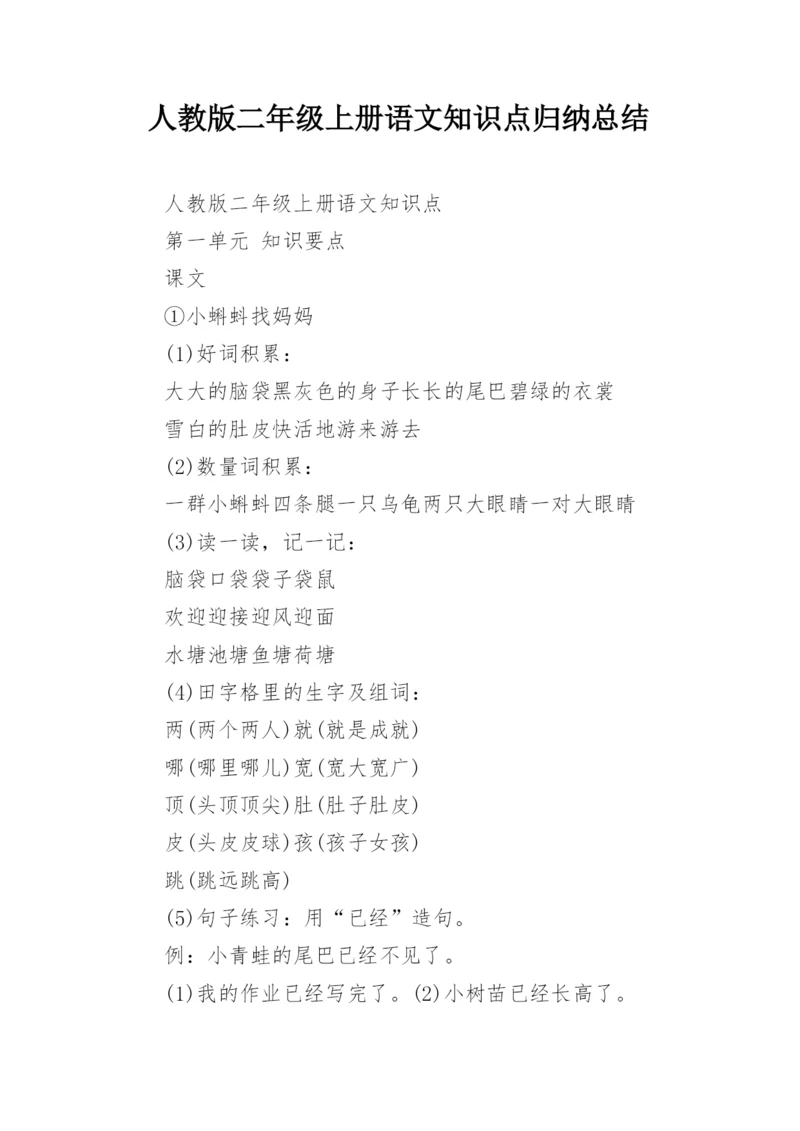 人教版二年级上册语文知识点归纳总结

人教版二年级上册语文知识点

第一单元 知识要点

课文

①小蝌蚪找妈妈

(1)好词积累：

大大的脑袋黑灰色的身子长长的尾巴碧绿的衣裳

雪白的肚皮快活地游来游去

(2)数量词积累：

一群小蝌蚪四条腿一只乌龟两只大眼睛一对大眼睛

(3)读一读，记一记：

脑袋口袋袋子袋鼠

欢迎迎接迎风迎面

水塘池塘鱼塘荷塘

(4)田字格里的生字及组词：

两(两个两人)就(就是成就)

哪(哪里哪儿)宽(宽大宽广)

顶(头顶顶尖)肚(肚子肚皮)

皮(头皮皮球)孩(孩子女孩)

跳(跳远跳高)

(5)句子练习：用“已经”造句。

例：小青蛙的尾巴已经不见了。

(1)我的作业已经写完了。(2)小树苗已经长高了。